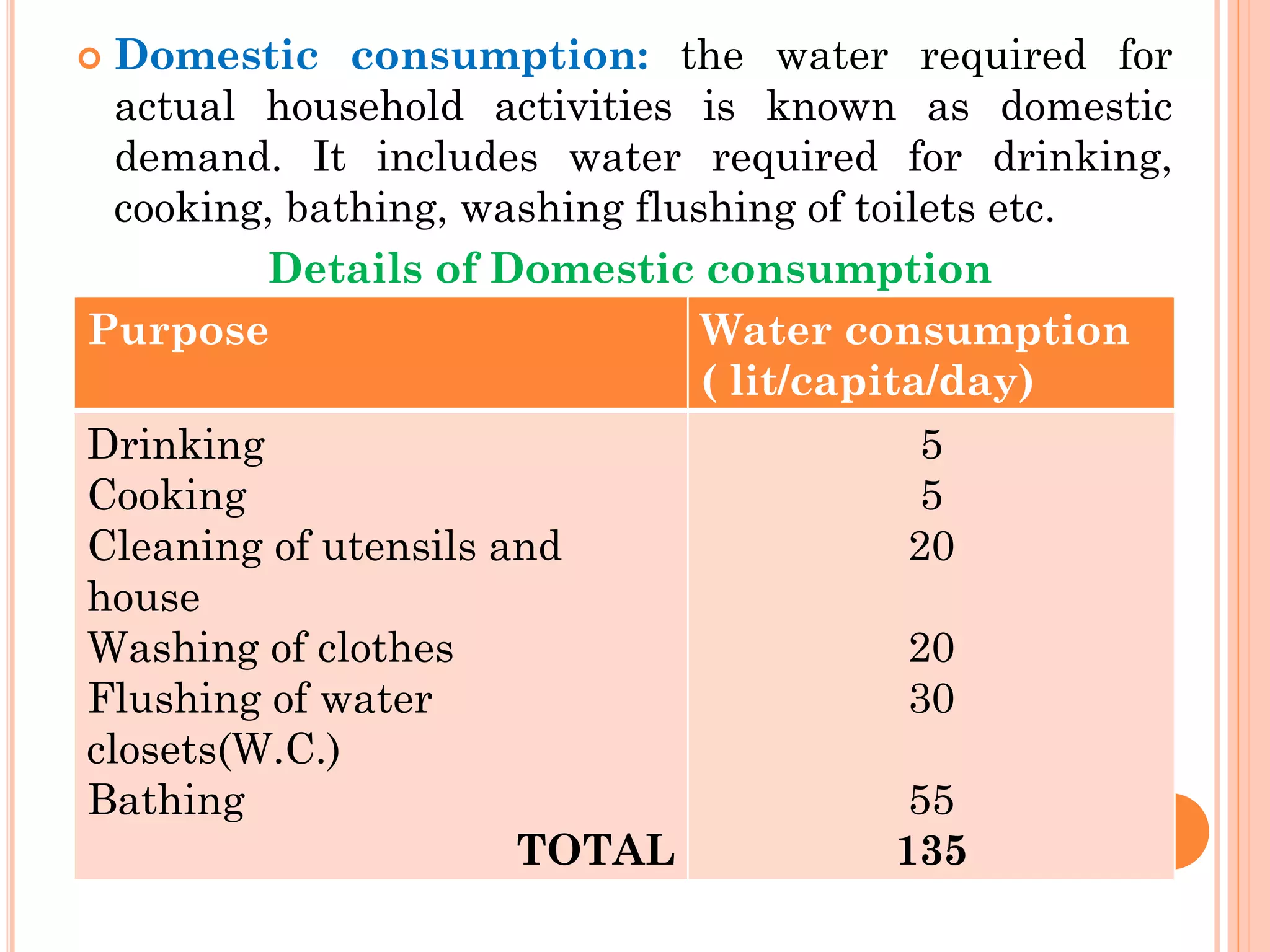 Domestic consumption: the water required for actual household activities is known as domestic demand. It includes water required for drinking, cooking, bathing, washing flushing of toilets etc.

Details of Domestic consumption

| Purpose | Water consumption ( lit/capita/day) |
|---|---|
| Drinking | 5 |
| Cooking | 5 |
| Cleaning of utensils and house | 20 |
| Washing of clothes | 20 |
| Flushing of water closets(W.C.) | 30 |
| Bathing | 55 |
| TOTAL | 135 |